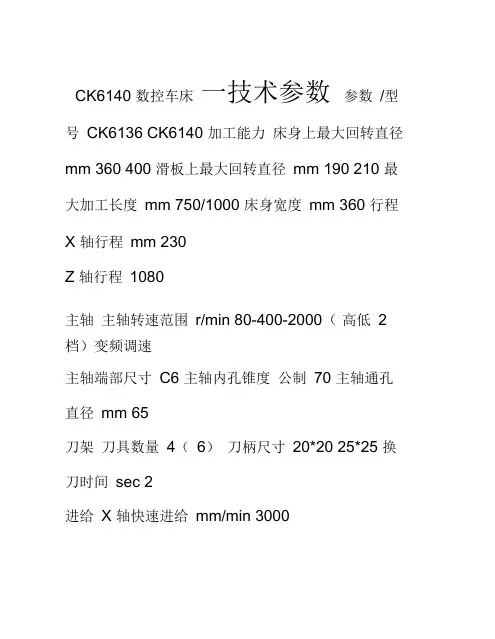 CK6140 数控车床 一技术参数 参数 /型号 CK6136 CK6140 加工能力 床身上最大回转直径 mm 360 400 滑板上最大回转直径 mm 190 210 最大加工长度 mm 750/1000 床身宽度 mm 360 行程

X 轴行程 mm 230

Z 轴行程 1080

主轴 主轴转速范围 r/min 80-400-2000（ 高低 2 档）变频调速

主轴端部尺寸 C6 主轴内孔锥度 公制 70 主轴通孔直径 mm 65

刀架 刀具数量 4（ 6） 刀柄尺寸 20*20 25*25 换刀时间 sec 2

进给 X 轴快速进给 mm/min 3000